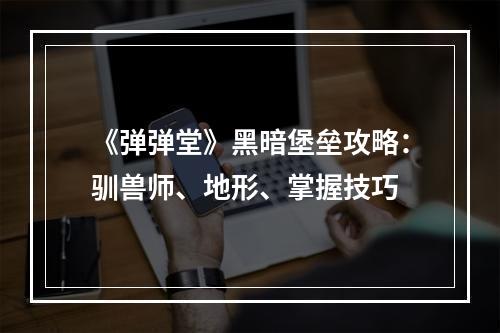 《弹弹堂》黑暗堡垒攻略：驯兽师、地形、掌握技巧